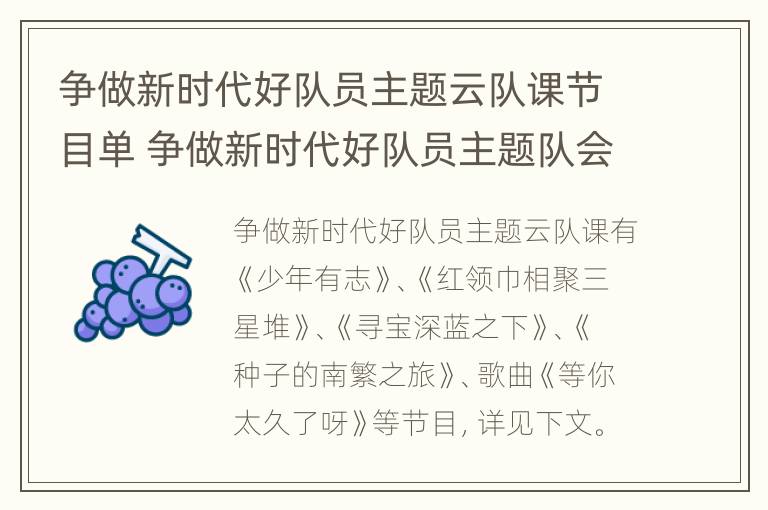 争做新时代好队员主题云队课节目单 争做新时代好队员主题队会

争做新时代好队员主题云队课有《少年有志》、《红领巾相聚三星堆》、《寻宝深蓝之下》、《种子的南繁之旅》、歌曲《等你太久了呀》等节目, 详见下文。